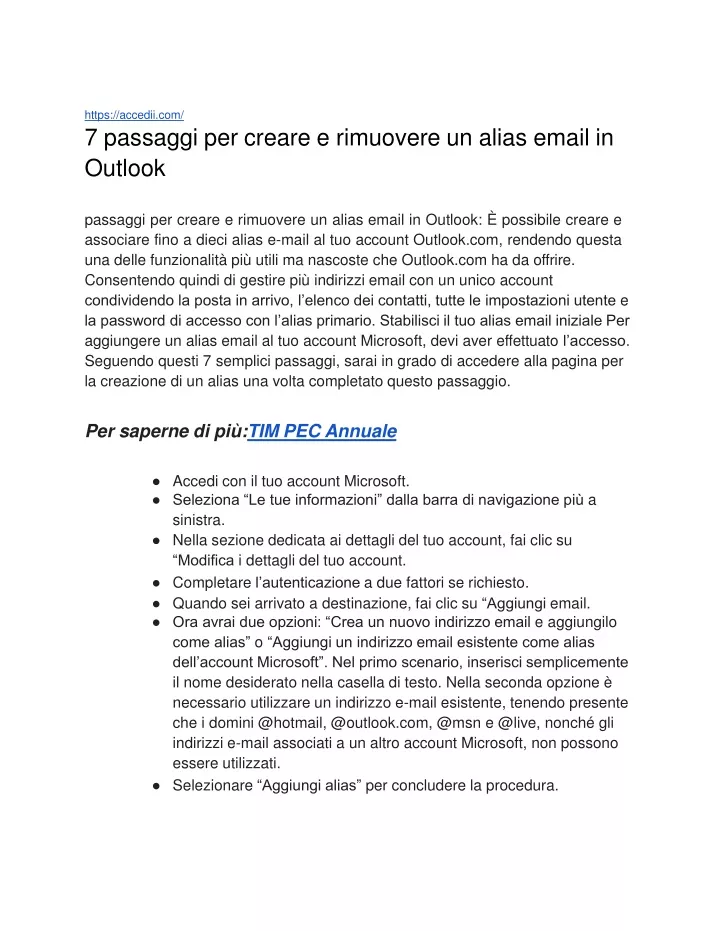 https://accedii.com/

7 passaggi per creare e rimuovere un alias email in Outlook

passaggi per creare e rimuovere un alias email in Outlook: È possibile creare e associare fino a dieci alias e-mail al tuo account Outlook.com, rendendo questa una delle funzionalità più utili ma nascoste che Outlook.com ha da offrire. Consentendo quindi di gestire più indirizzi email con un unico account condividendo la posta in arrivo, l'elenco dei contatti, tutte le impostazioni utente e la password di accesso con l'alias primario. Stabilisci il tuo alias email iniziale Per aggiungere un alias email al tuo account Microsoft, devi aver effettuato l'accesso. Seguendo questi 7 semplici passaggi, sarai in grado di accedere alla pagina per la creazione di un alias una volta completato questo passaggio.

Per saperne di più:TIM PEC Annuale

● Accedi con il tuo account Microsoft.
● Seleziona "Le tue informazioni" dalla barra di navigazione più a sinistra.
● Nella sezione dedicata ai dettagli del tuo account, fai clic su "Modifica i dettagli del tuo account.
● Completare l'autenticazione a due fattori se richiesto.
● Quando sei arrivato a destinazione, fai clic su "Aggiungi email.
● Ora avrai due opzioni: "Crea un nuovo indirizzo email e aggiungilo come alias" o "Aggiungi un indirizzo email esistente come alias dell'account Microsoft". Nel primo scenario, inserisci semplicemente il nome desiderato nella casella di testo. Nella seconda opzione è necessario utilizzare un indirizzo e-mail esistente, tenendo presente che i domini @hotmail, @outlook.com, @msn e @live, nonché gli indirizzi e-mail associati a un altro account Microsoft, non possono essere utilizzati.
● Selezionare "Aggiungi alias" per concludere la procedura.